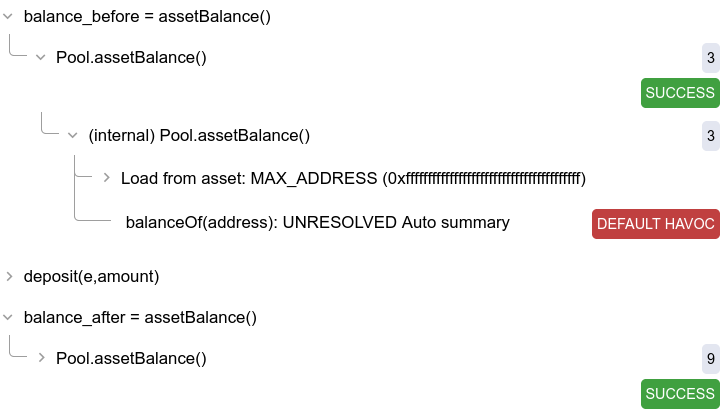 balance_before = assetBalance()

Pool.assetBalance() 3

SUCCESS

(internal) Pool.assetBalance() 3

Load from asset: MAX_ADDRESS (0xffffffffffffffffffffffffffffffffffffffff)

balanceOf(address): UNRESOLVED Auto summary DEFAULT HAVOC

deposit(e,amount)

balance_after = assetBalance()

Pool.assetBalance() 9

SUCCESS